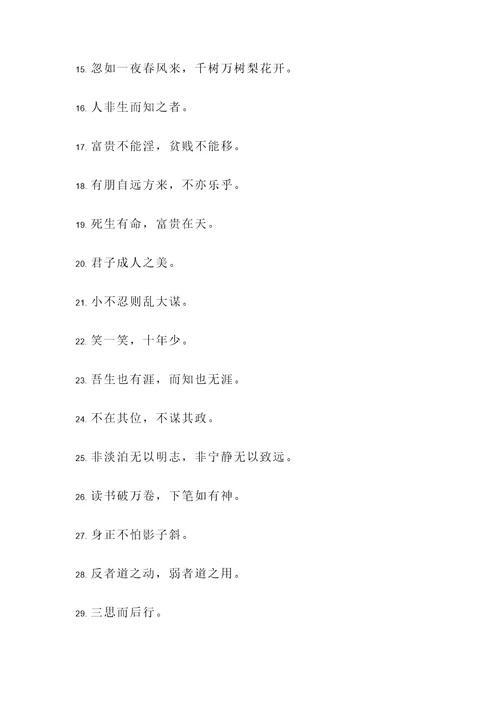 15. 忽如一夜春风来，千树万树梨花开。

16. 人非生而知之者。

17. 富贵不能淫，贫贱不能移。

18. 有朋自远方来，不亦乐乎。

19. 死生有命，富贵在天。

20. 君子成人之美。

21. 小不忍则乱大谋。

22. 笑一笑，十年少。

23. 吾生也有涯，而知也无涯。

24. 不在其位，不谋其政。

25. 非淡泊无以明志，非宁静无以致远。

26. 读书破万卷，下笔如有神。

27. 身正不怕影子斜。

28. 反者道之动，弱者道之用。

29. 三思而后行。